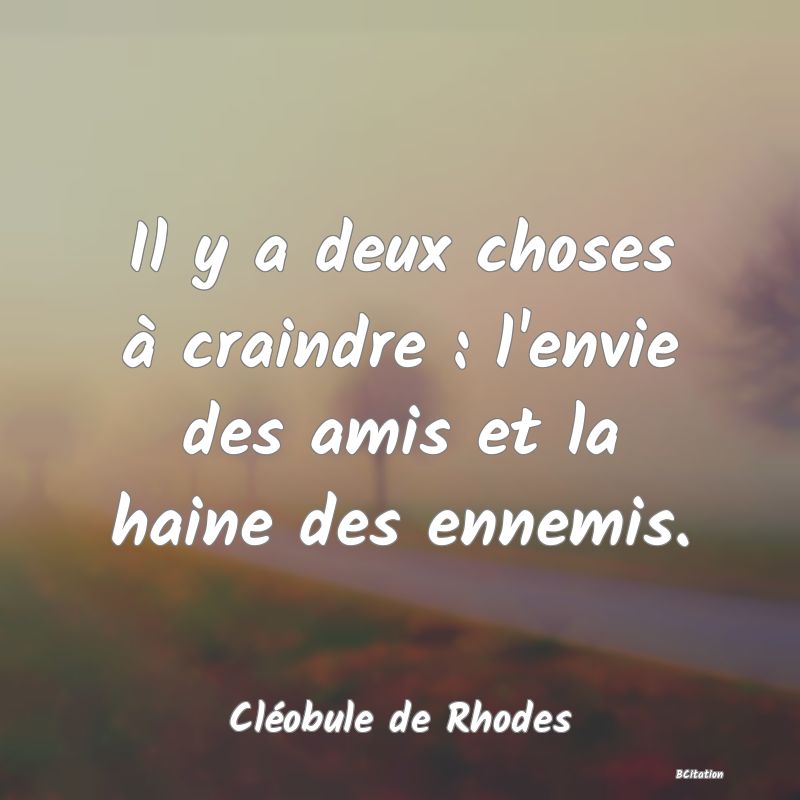 Il y a deux choses à craindre : l'envie des amis et la haine des ennemis.

Cléobule de Rhodes

BCitation